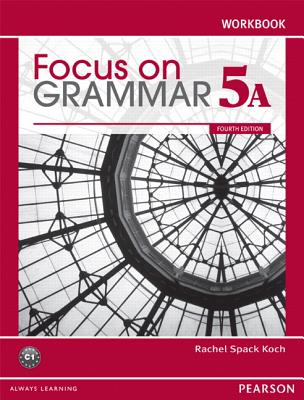 WORKBOOK

Focus on GRAMMAR 5A

FOURTH EDITION

C1

Rachel Spack Koch

ALWAYS LEARNING

PEARSON